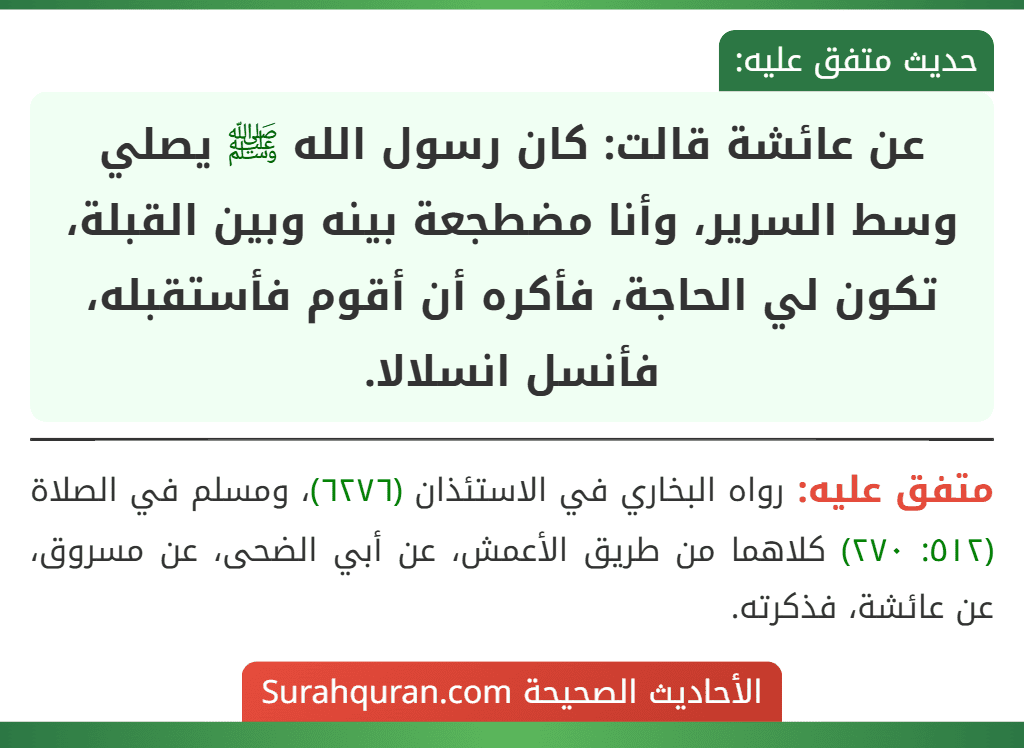 حديث متفق عليه:

عن عائشة قالت: كان رسول الله ﷺ يصلي وسط السرير، وأنا مضطجعة بينه وبين القبلة، تكون لي الحاجة، فأكره أن أقوم فأستقبله، فأنسل انسلالا.

متفق عليه: رواه البخاري في الاستئذان (٦٢٧٦)، ومسلم في الصلاة (٥١٢: ٢٧٠) كلاهما من طريق الأعمش، عن أبي الضحى، عن مسروق، عن عائشة، فذكرته.

الأحاديث الصحيحة Surahquran.com